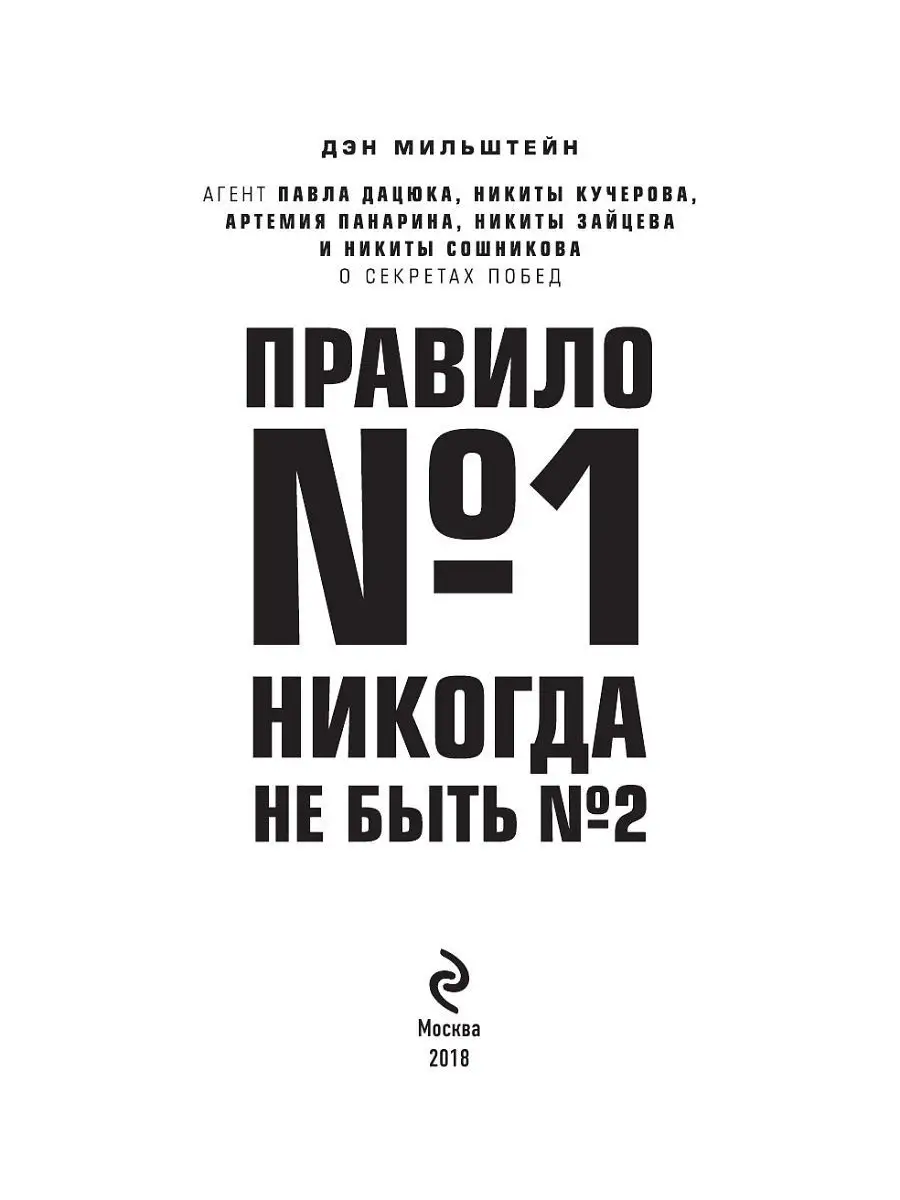 ДЭН МИЛЬШТЕЙН

АГЕНТ ПАВЛА ДАЦЮКА, НИКИТЫ КУЧЕРОВА, АРТЕМИЯ ПАНАРИНА, НИКИТЫ ЗАЙЦЕВА И НИКИТЫ СОШНИКОВА О СЕКРЕТАХ ПОБЕД

ПРАВИЛО №1 НИКОГДА НЕ БЫТЬ №2

Москва
2018